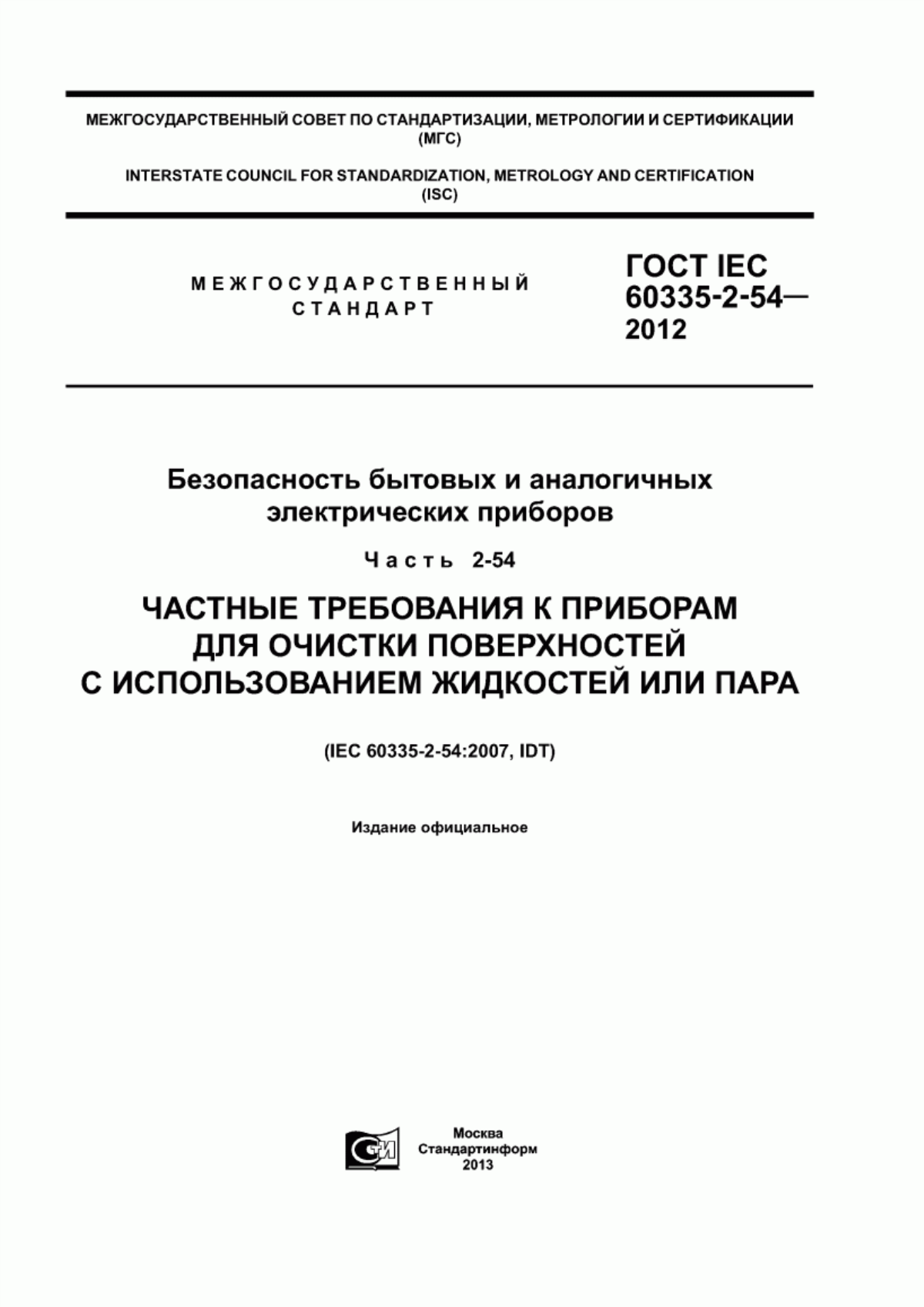 МЕЖГОСУДАРСТВЕННЫЙ СОВЕТ ПО СТАНДАРТИЗАЦИИ, МЕТРОЛОГИИ И СЕРТИФИКАЦИИ (МГС)

INTERSTATE COUNCIL FOR STANDARDIZATION, METROLOGY AND CERTIFICATION (ISC)

МЕЖГОСУДАРСТВЕННЫЙ СТАНДАРТ

ГОСТ IEC 60335-2-54— 2012

Безопасность бытовых и аналогичных электрических приборов

Часть 2-54

ЧАСТНЫЕ ТРЕБОВАНИЯ К ПРИБОРАМ ДЛЯ ОЧИСТКИ ПОВЕРХНОСТЕЙ С ИСПОЛЬЗОВАНИЕМ ЖИДКОСТЕЙ ИЛИ ПАРА

(IEC 60335-2-54:2007, IDT)

Издание официальное

СИ

Москва
Стандартинформ
2013